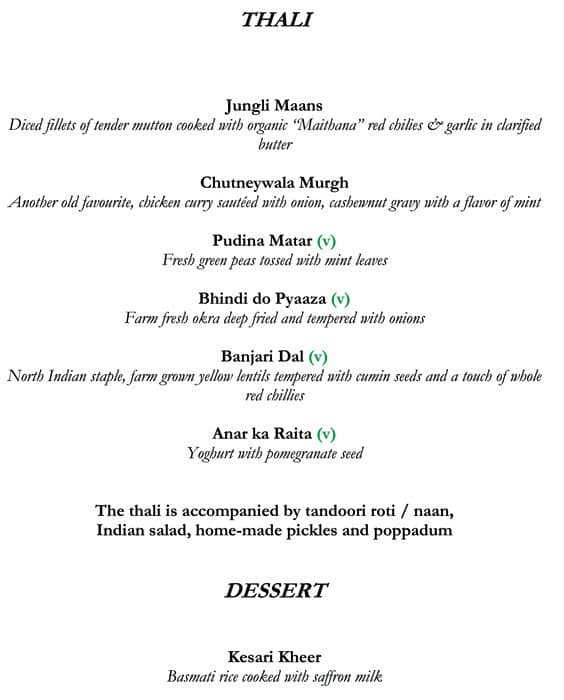 THALI

Jungli Maans
Diced fillets of tender mutton cooked with organic "Maithana" red chilies & garlic in clarified butter

Chutneywala Murgh
Another old favourite, chicken curry sautéed with onion, cashewnut gravy with a flavor of mint

Pudina Matar (v)
Fresh green peas tossed with mint leaves

Bhindi do Pyaaza (v)
Farm fresh okra deep fried and tempered with onions

Banjari Dal (v)
North Indian staple, farm grown yellow lentils tempered with cumin seeds and a touch of whole red chillies

Anar ka Raita (v)
Yoghurt with pomegranate seed

The thali is accompanied by tandoori roti / naan, Indian salad, home-made pickles and poppadum

DESSERT

Kesari Kheer
Basmati rice cooked with saffron milk